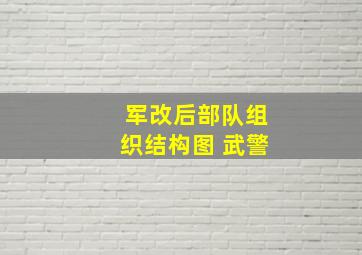 军改后部队组织结构图 武警